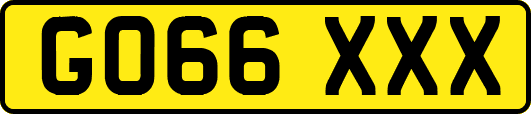 GO66 XXX